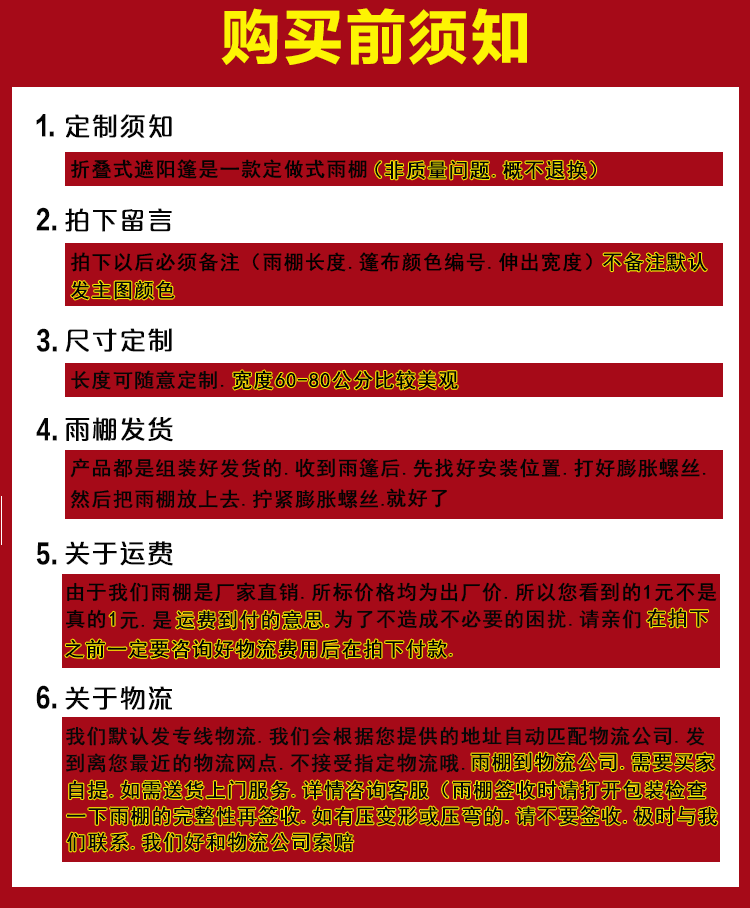 购买前须知

1.定制须知

折叠式遮阳篷是一款定做式雨棚（非质量问题.概不退换）

2.拍下留言

拍下以后必须备注（雨棚长度.篷布颜色编号.伸出宽度）不备注默认发主图颜色

3.尺寸定制

长度可随意定制.宽度60-80公分比较美观

4.雨棚发货

产品都是组装好发货的.收到雨篷后.先找好安装位置.打好膨胀螺丝.然后把雨棚放上去.拧紧膨胀螺丝.就好了

5.关于运费

由于我们雨棚是厂家直销.所标价格均为出厂价.所以您看到的1元不是真的1元.是运费到付的意思.为了不造成不必要的困扰.请亲们在拍下之前一定要咨询好物流费用后在拍下付款.

6.关于物流

我们默认发专线物流.我们会根据您提供的地址自动匹配物流公司.发到离您最近的物流网点.不接受指定物流哦.雨棚到物流公司.需要买家自提.如需送货上门服务.详情咨询客服（雨棚签收时请打开包装检查一下雨棚的完整性再签收.如有压变形或压弯的.请不要签收.极时与我们联系.我们好和物流公司索赔